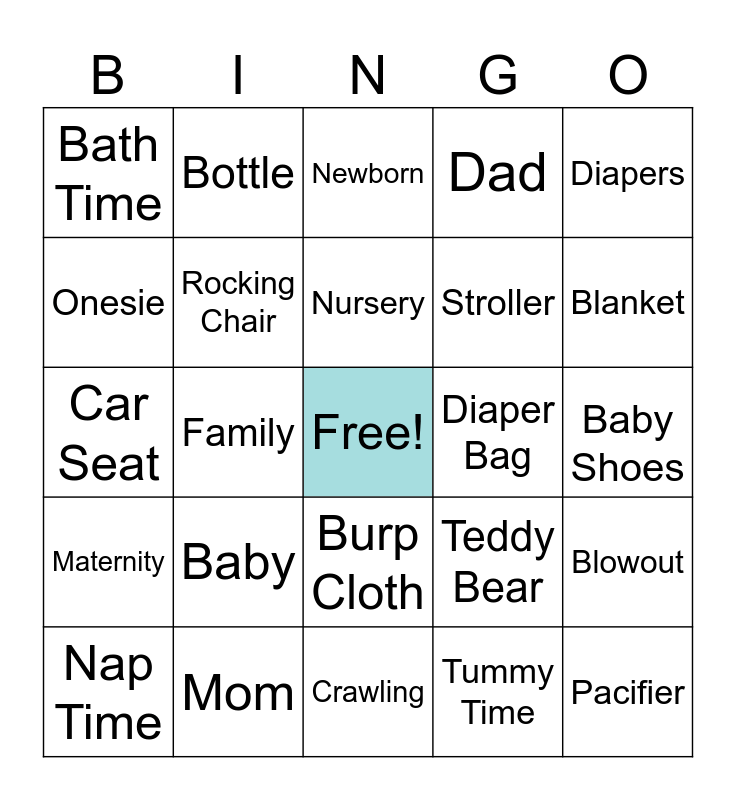 | B | I | N | G | O |
|---|---|---|---|---|
| Bath Time | Bottle | Newborn | Dad | Diapers |
| Onesie | Rocking Chair | Nursery | Stroller | Blanket |
| Car Seat | Family | Free! | Diaper Bag | Baby Shoes |
| Maternity | Baby | Burp Cloth | Teddy Bear | Blowout |
| Nap Time | Mom | Crawling | Tummy Time | Pacifier |